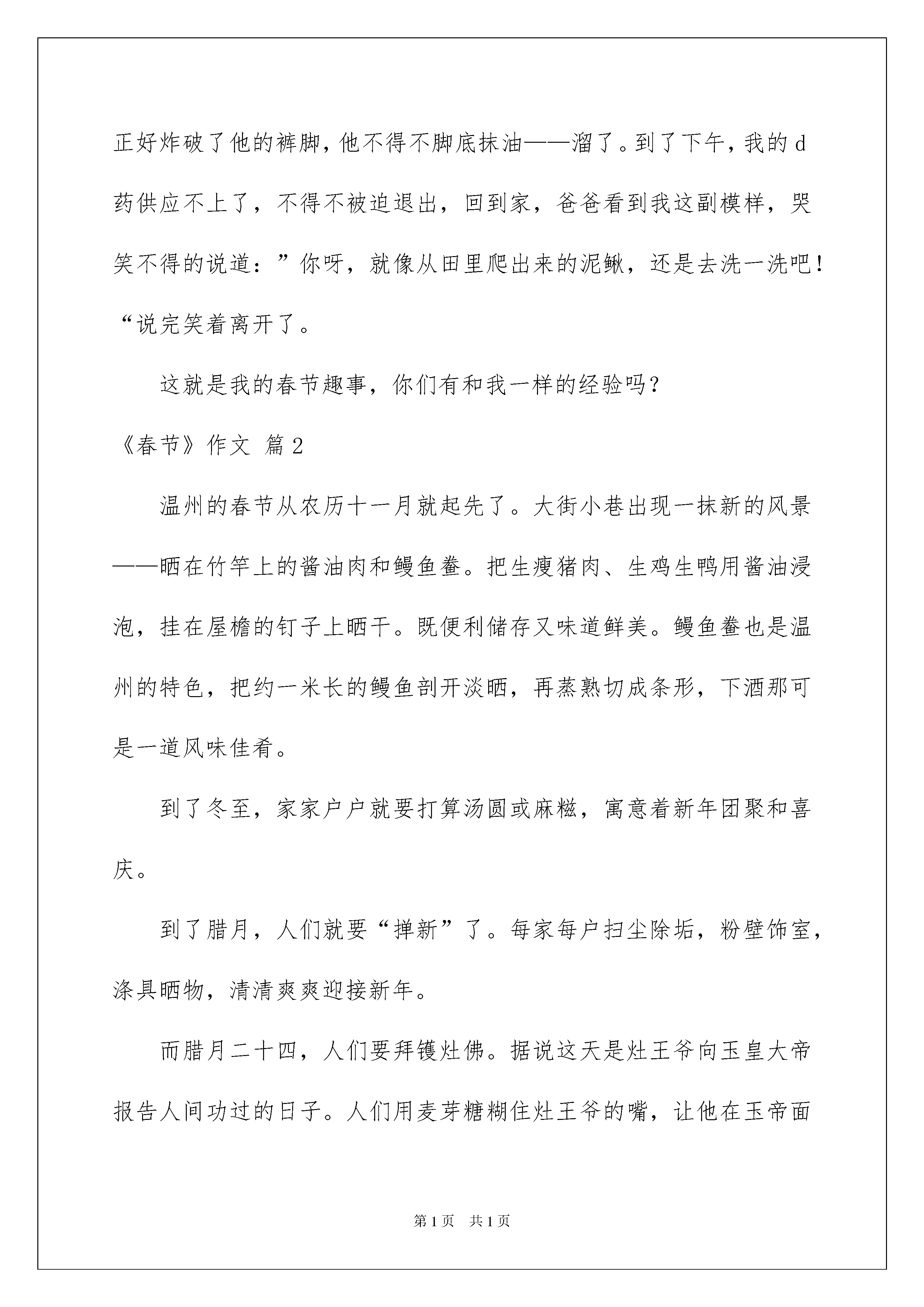 正好炸破了他的裤脚，他不得不脚底抹油——溜了。到了下午，我的d药供应不上了，不得不被迫退出，回到家，爸爸看到我这副模样，哭笑不得的说道：”你呀，就像从田里爬出来的泥鳅，还是去洗一洗吧！“说完笑着离开了。

这就是我的春节趣事，你们有和我一样的经验吗？

《春节》作文 篇2

温州的春节从农历十一月就起先了。大街小巷出现一抹新的风景——晒在竹竿上的酱油肉和鳗鱼鲞。把生瘦猪肉、生鸡生鸭用酱油浸泡，挂在屋檐的钉子上晒干。既便利储存又味道鲜美。鳗鱼鲞也是温州的特色，把约一米长的鳗鱼剖开淡晒，再蒸熟切成条形，下酒那可是一道风味佳肴。

到了冬至，家家户户就要打算汤圆或麻糍，寓意着新年团聚和喜庆。

到了腊月，人们就要“掸新”了。每家每户扫尘除垢，粉壁饰室，涤具晒物，清清爽爽迎接新年。

而腊月二十四，人们要拜镬灶佛。据说这天是灶王爷向玉皇大帝报告人间功过的日子。人们用麦芽糖糊住灶王爷的嘴，让他在玉帝面

第1页 共1页